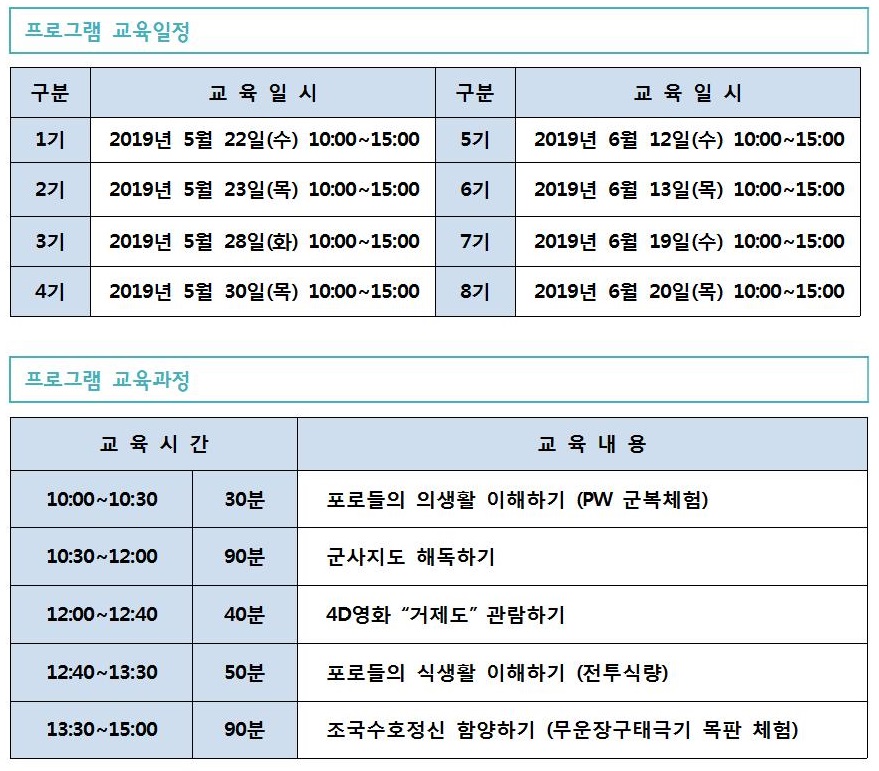 프로그램 교육일정

| 구분 | 교 육 일 시 | 구분 | 교 육 일 시 |
|---|---|---|---|
| 1기 | 2019년 5월 22일(수) 10:00~15:00 | 5기 | 2019년 6월 12일(수) 10:00~15:00 |
| 2기 | 2019년 5월 23일(목) 10:00~15:00 | 6기 | 2019년 6월 13일(목) 10:00~15:00 |
| 3기 | 2019년 5월 28일(화) 10:00~15:00 | 7기 | 2019년 6월 19일(수) 10:00~15:00 |
| 4기 | 2019년 5월 30일(목) 10:00~15:00 | 8기 | 2019년 6월 20일(목) 10:00~15:00 |

프로그램 교육과정

| 교 육 시 간 | | 교 육 내 용 |
|---|---|---|
| 10:00~10:30 | 30분 | 포로들의 의생활 이해하기 (PW 군복체험) |
| 10:30~12:00 | 90분 | 군사지도 해독하기 |
| 12:00~12:40 | 40분 | 4D영화 "거제도" 관람하기 |
| 12:40~13:30 | 50분 | 포로들의 식생활 이해하기 (전투식량) |
| 13:30~15:00 | 90분 | 조국수호정신 함양하기 (무운장구태극기 목판 체험) |